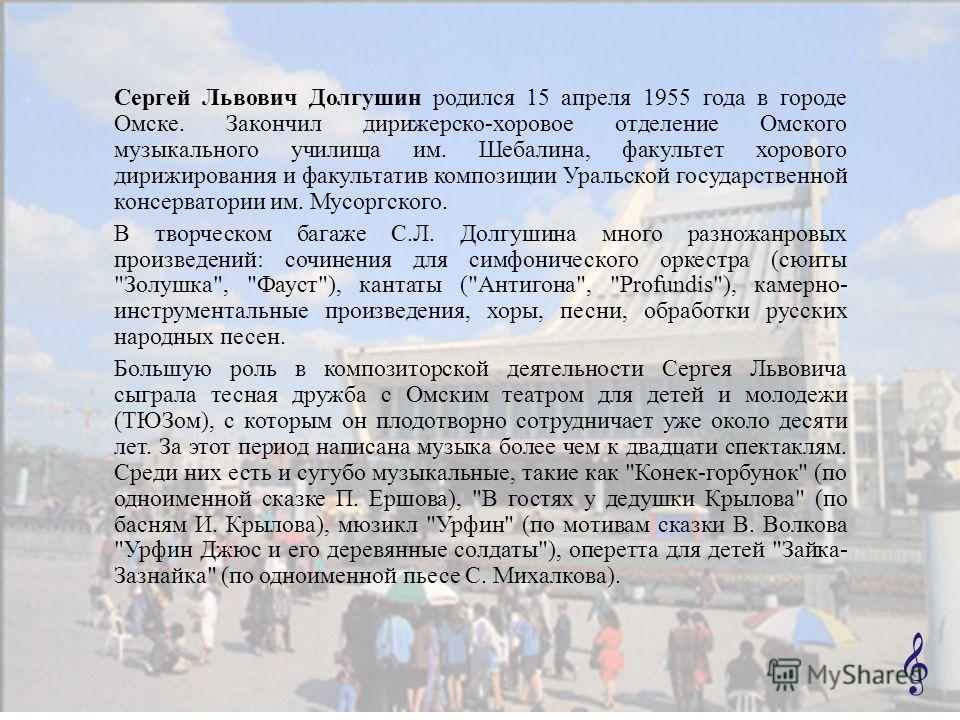 Сергей Львович Долгушин родился 15 апреля 1955 года в городе Омске. Закончил дирижерско-хоровое отделение Омского музыкального училища им. Шебалина, факультет хорового дирижирования и факультатив композиции Уральской государственной консерватории им. Мусоргского.

В творческом багаже С.Л. Долгушина много разножанровых произведений: сочинения для симфонического оркестра (сюиты "Золушка", "Фауст"), кантаты ("Антигона", "Profundis"), камерно-инструментальные произведения, хоры, песни, обработки русских народных песен.

Большую роль в композиторской деятельности Сергея Львовича сыграла тесная дружба с Омским театром для детей и молодежи (ТЮЗом), с которым он плодотворно сотрудничает уже около десяти лет. За этот период написана музыка более чем к двадцати спектаклям. Среди них есть и сугубо музыкальные, такие как "Конек-горбунок" (по одноименной сказке П. Ершова), "В гостях у дедушки Крылова" (по басням И. Крылова), мюзикл "Урфин" (по мотивам сказки В. Волкова "Урфин Джюс и его деревянные солдаты"), оперетта для детей "Зайка-Зазнайка" (по одноименной пьесе С. Михалкова).

MyShared